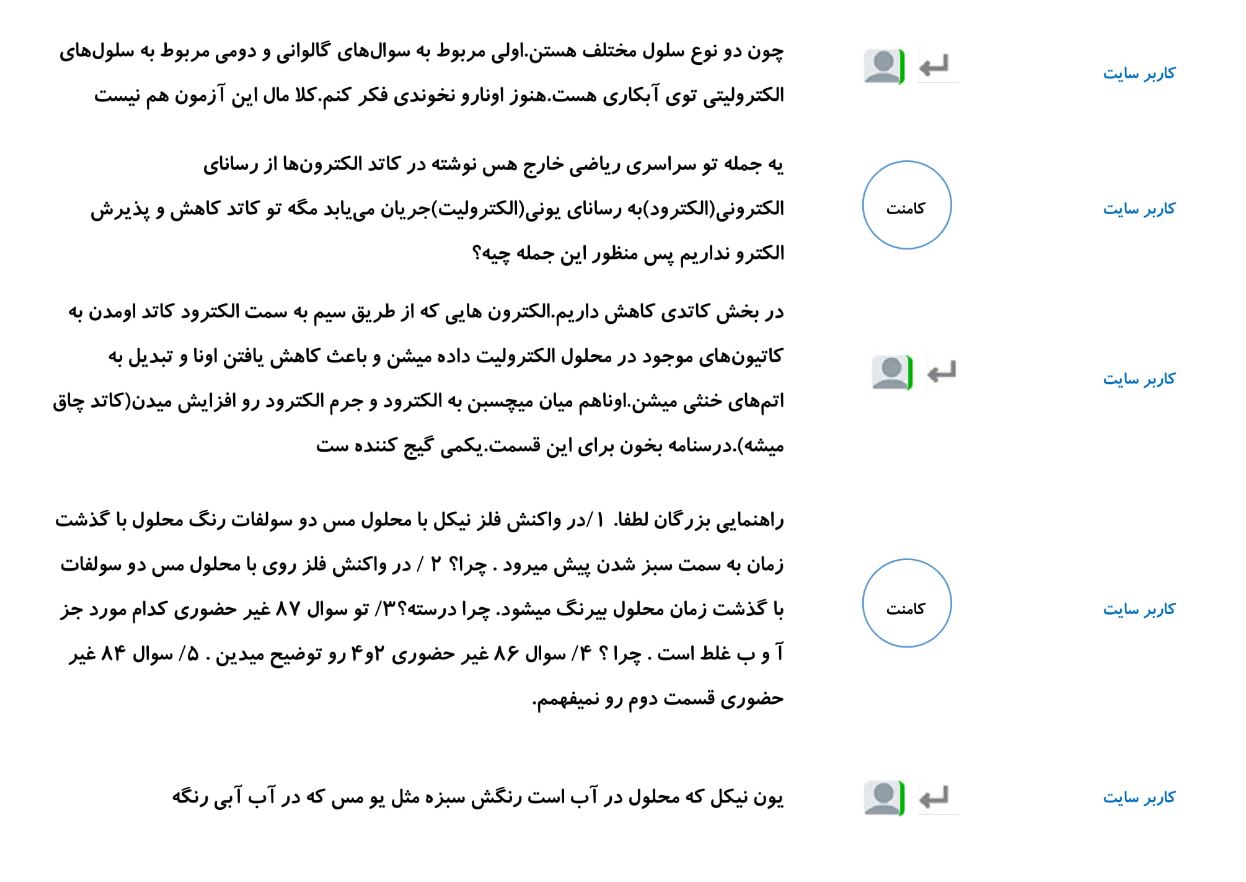 کاربر سایت

چون دو نوع سلول مختلف هستن.اولی مربوط به سوال‌های گالوانی و دومی مربوط به سلول‌های الکترولیتی توی آبکاری هست.هنوز اونارو نخوندی فکر کنم.کلا مال این آزمون هم نیست

کاربر سایت

کامنت

یه جمله تو سراسری ریاضی خارج هس نوشته در کاتد الکترون‌ها از رسانای الکترونی(الکترود)به رسانای یونی(الکترولیت)جریان می‌یابد مگه تو کاتد کاهش و پذیرش الکترو نداریم پس منظور این جمله چیه؟

کاربر سایت

در بخش کاتدی کاهش داریم.الکترون هایی که از طریق سیم به سمت الکترود کاتد اومدن به کاتیون‌های موجود در محلول الکترولیت داده میشن و باعث کاهش یافتن اونا و تبدیل به اتم‌های خنثی میشن.اوناهم میان میچسبن به الکترود و جرم الکترود رو افزایش میدن(کاتد چاق میشه).درسنامه بخون برای این قسمت.یکمی گیج کننده ست

کاربر سایت

کامنت

راهنمایی بزرگان لطفا. ۱/در واکنش فلز نیکل با محلول مس دو سولفات رنگ محلول با گذشت زمان به سمت سبز شدن پیش میرود . چرا؟ ۲ / در واکنش فلز روی با محلول مس دو سولفات با گذشت زمان محلول بیرنگ میشود. چرا درسته؟۳/ تو سوال ۸۷ غیر حضوری کدام مورد جز آ و ب غلط است . چرا ؟ ۴/ سوال ۸۶ غیر حضوری ۲و۴ رو توضیح میدین . ۵/ سوال ۸۴ غیر حضوری قسمت دوم رو نمیفهمم.

کاربر سایت

یون نیکل که محلول در آب است رنگش سبزه مثل یو مس که در آب آبی رنگه